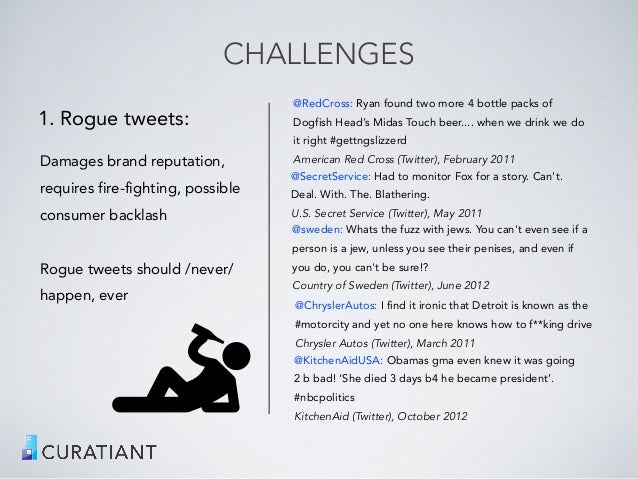 CHALLENGES

1. Rogue tweets:

Damages brand reputation, requires fire-fighting, possible consumer backlash

Rogue tweets should /never/ happen, ever

@RedCross: Ryan found two more 4 bottle packs of Dogfish Head's Midas Touch beer.... when we drink we do it right #gettngslizzerd
American Red Cross (Twitter), February 2011

@SecretService: Had to monitor Fox for a story. Can't. Deal. With. The. Blathering.
U.S. Secret Service (Twitter), May 2011

@sweden: Whats the fuzz with jews. You can't even see if a person is a jew, unless you see their penises, and even if you do, you can't be sure!?
Country of Sweden (Twitter), June 2012

@ChryslerAutos: I find it ironic that Detroit is known as the #motorcity and yet no one here knows how to f**king drive
Chrysler Autos (Twitter), March 2011

@KitchenAidUSA: Obamas gma even knew it was going 2 b bad! 'She died 3 days b4 he became president'. #nbcpolitics
KitchenAid (Twitter), October 2012

CURATIANT